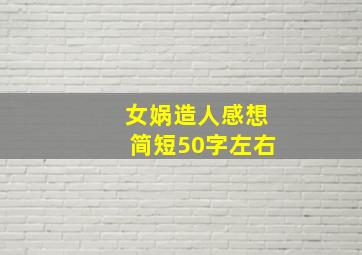 女娲造人感想
简短50字左右